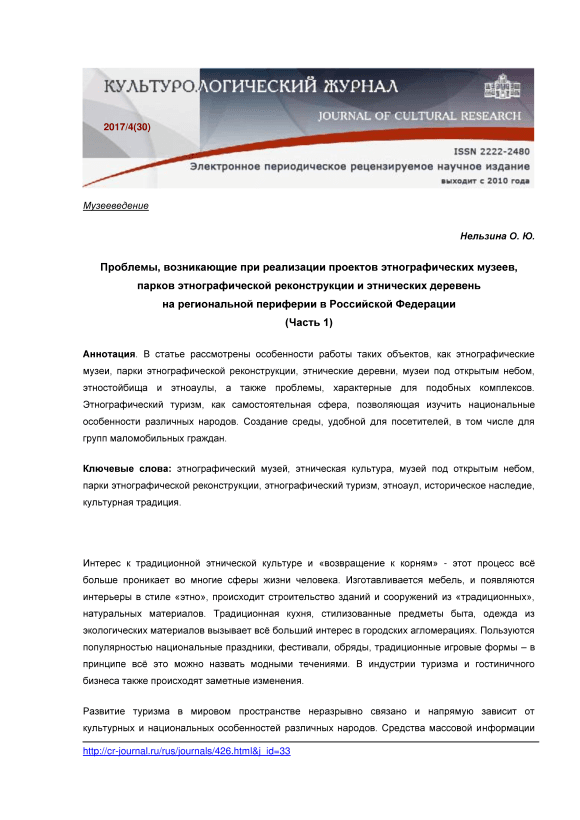 КУЛЬТУРОЛОГИЧЕСКИЙ ЖУРНАЛ
JOURNAL OF CULTURAL RESEARCH
2017/4(30)
ISSN 2222-2480
Электронное периодическое рецензируемое научное издание
выходит с 2010 года

Музееведение

Нельзина О. Ю.

Проблемы, возникающие при реализации проектов этнографических музеев, парков этнографической реконструкции и этнических деревень на региональной периферии в Российской Федерации
(Часть 1)

Аннотация. В статье рассмотрены особенности работы таких объектов, как этнографические музеи, парки этнографической реконструкции, этнические деревни, музеи под открытым небом, этностойбища и этноаулы, а также проблемы, характерные для подобных комплексов. Этнографический туризм, как самостоятельная сфера, позволяющая изучить национальные особенности различных народов. Создание среды, удобной для посетителей, в том числе для групп маломобильных граждан.

Ключевые слова: этнографический музей, этническая культура, музей под открытым небом, парки этнографической реконструкции, этнографический туризм, этноаул, историческое наследие, культурная традиция.

Интерес к традиционной этнической культуре и «возвращение к корням» - этот процесс всё больше проникает во многие сферы жизни человека. Изготавливается мебель, и появляются интерьеры в стиле «этно», происходит строительство зданий и сооружений из «традиционных», натуральных материалов. Традиционная кухня, стилизованные предметы быта, одежда из экологических материалов вызывает всё больший интерес в городских агломерациях. Пользуются популярностью национальные праздники, фестивали, обряды, традиционные игровые формы – в принципе всё это можно назвать модными течениями. В индустрии туризма и гостиничного бизнеса также происходят заметные изменения.

Развитие туризма в мировом пространстве неразрывно связано и напрямую зависит от культурных и национальных особенностей различных народов. Средства массовой информации

http://cr-journal.ru/rus/journals/426.html&j_id=33